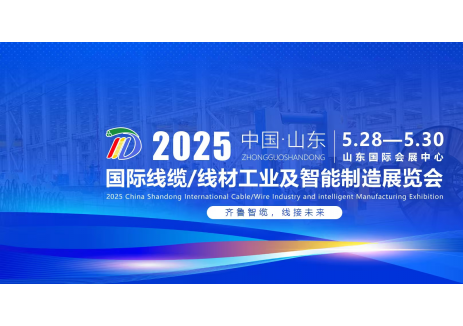 2025 中国·山东
ZHONGGUOSHANDONG
5.28—5.30
山东国际会展中心
国际线缆/线材工业及智能制造展览会
2025 China Shandong International Cable/Wire Industry and intelligent Manufacturing Exhibition
齐鲁智缆，线接未来